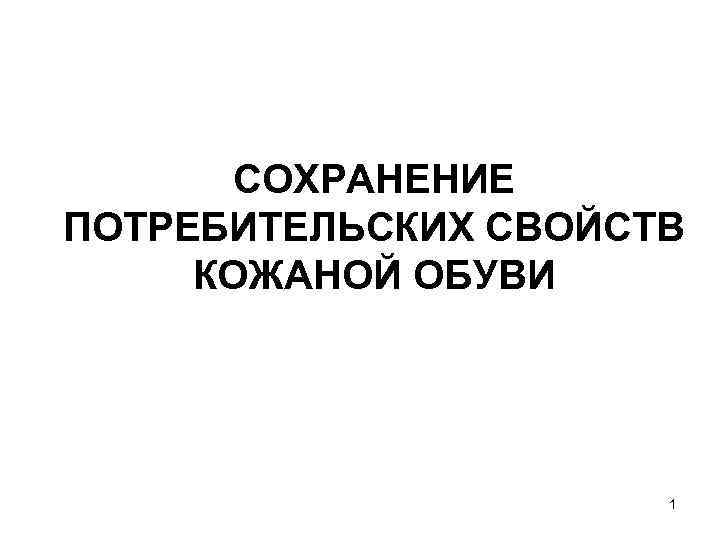 СОХРАНЕНИЕ ПОТРЕБИТЕЛЬСКИХ СВОЙСТВ КОЖАНОЙ ОБУВИ

1